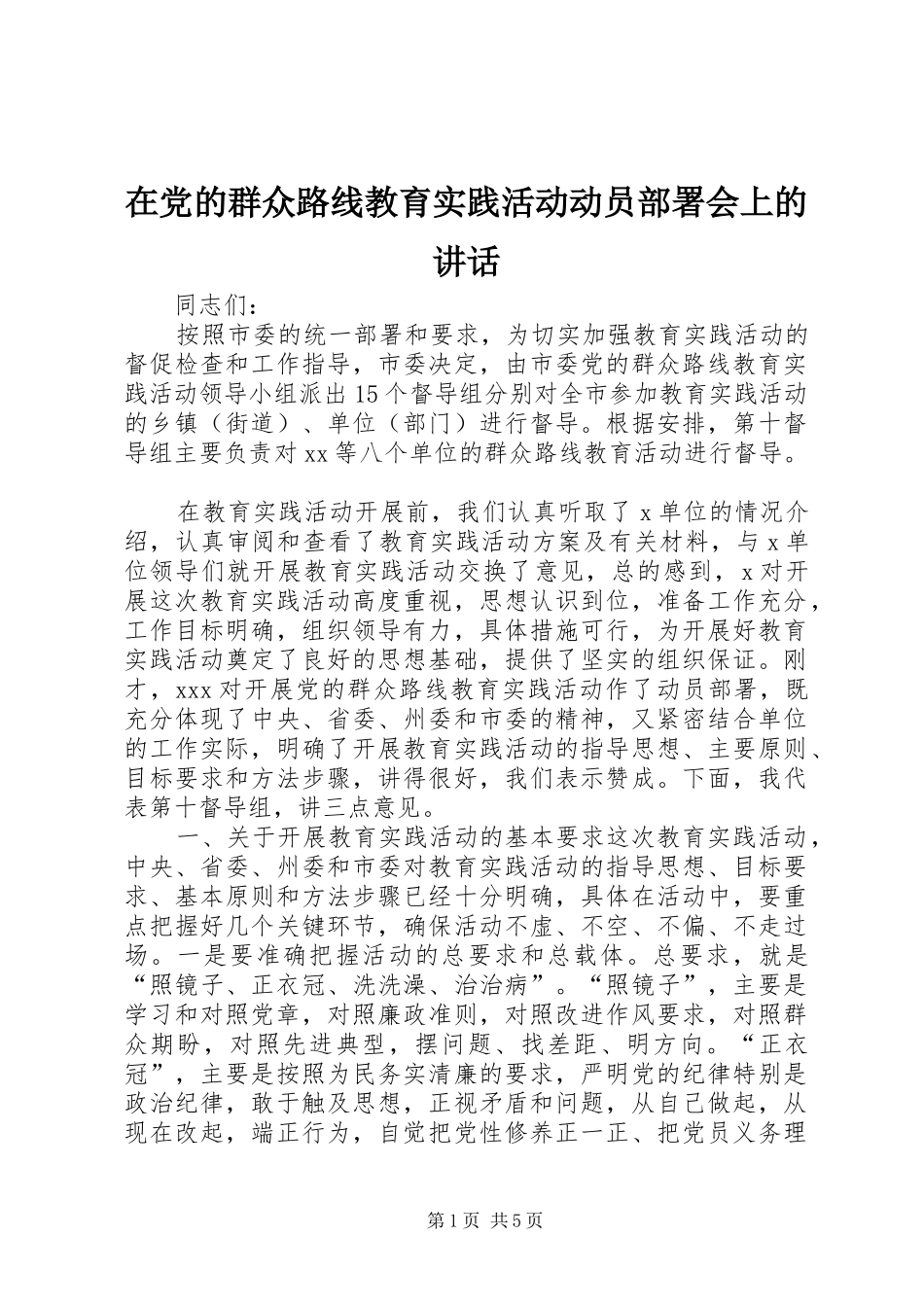 在党的群众路线教育实践活动动员部署会上的讲话

同志们：

按照市委的统一部署和要求，为切实加强教育实践活动的督促检查和工作指导，市委决定，由市委党的群众路线教育实践活动领导小组派出15个督导组分别对全市参加教育实践活动的乡镇（街道）、单位（部门）进行督导。根据安排，第十督导组主要负责对xx等八个单位的群众路线教育活动进行督导。

在教育实践活动开展前，我们认真听取了x单位的情况介绍，认真审阅和查看了教育实践活动方案及有关材料，与x单位领导们就开展教育实践活动交换了意见，总的感到，x对开展这次教育实践活动高度重视，思想认识到位，准备工作充分，工作目标明确，组织领导有力，具体措施可行，为开展好教育实践活动奠定了良好的思想基础，提供了坚实的组织保证。刚才，xxx对开展党的群众路线教育实践活动作了动员部署，既充分体现了中央、省委、州委和市委的精神，又紧密结合单位的工作实际，明确了开展教育实践活动的指导思想、主要原则、目标要求和方法步骤，讲得很好，我们表示赞成。下面，我代表第十督导组，讲三点意见。

一、关于开展教育实践活动的基本要求这次教育实践活动，中央、省委、州委和市委对教育实践活动的指导思想、目标要求、基本原则和方法步骤已经十分明确，具体在活动中，要重点把握好几个关键环节，确保活动不虚、不空、不偏、不走过场。一是要准确把握活动的总要求和总载体。总要求，就是“照镜子、正衣冠、洗洗澡、治治病”。“照镜子”，主要是学习和对照党章，对照廉政准则，对照改进作风要求，对照群众期盼，对照先进典型，摆问题、找差距、明方向。“正衣冠”，主要是按照为民务实清廉的要求，严明党的纪律特别是政治纪律，敢于触及思想，正视矛盾和问题，从自己做起，从现在改起，端正行为，自觉把党性修养正一正、把党员义务理

第1页 共5页